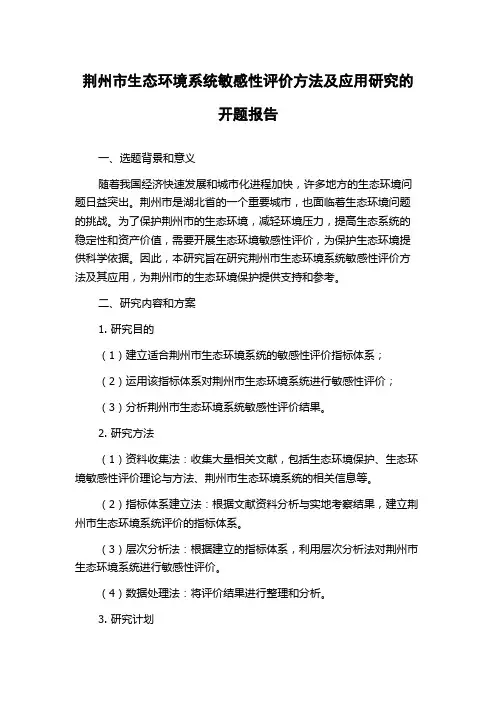 荆州市生态环境系统敏感性评价方法及应用研究的开题报告

一、选题背景和意义

随着我国经济快速发展和城市化进程加快，许多地方的生态环境问题日益突出。荆州市是湖北省的一个重要城市，也面临着生态环境问题的挑战。为了保护荆州市的生态环境，减轻环境压力，提高生态系统的稳定性和资产价值，需要开展生态环境敏感性评价，为保护生态环境提供科学依据。因此，本研究旨在研究荆州市生态环境系统敏感性评价方法及其应用，为荆州市的生态环境保护提供支持和参考。

二、研究内容和方案

1. 研究目的

（1）建立适合荆州市生态环境系统的敏感性评价指标体系；

（2）运用该指标体系对荆州市生态环境系统进行敏感性评价；

（3）分析荆州市生态环境系统敏感性评价结果。

2. 研究方法

（1）资料收集法：收集大量相关文献，包括生态环境保护、生态环境敏感性评价理论与方法、荆州市生态环境系统的相关信息等。

（2）指标体系建立法：根据文献资料分析与实地考察结果，建立荆州市生态环境系统评价的指标体系。

（3）层次分析法：根据建立的指标体系，利用层次分析法对荆州市生态环境系统进行敏感性评价。

（4）数据处理法：将评价结果进行整理和分析。

3. 研究计划